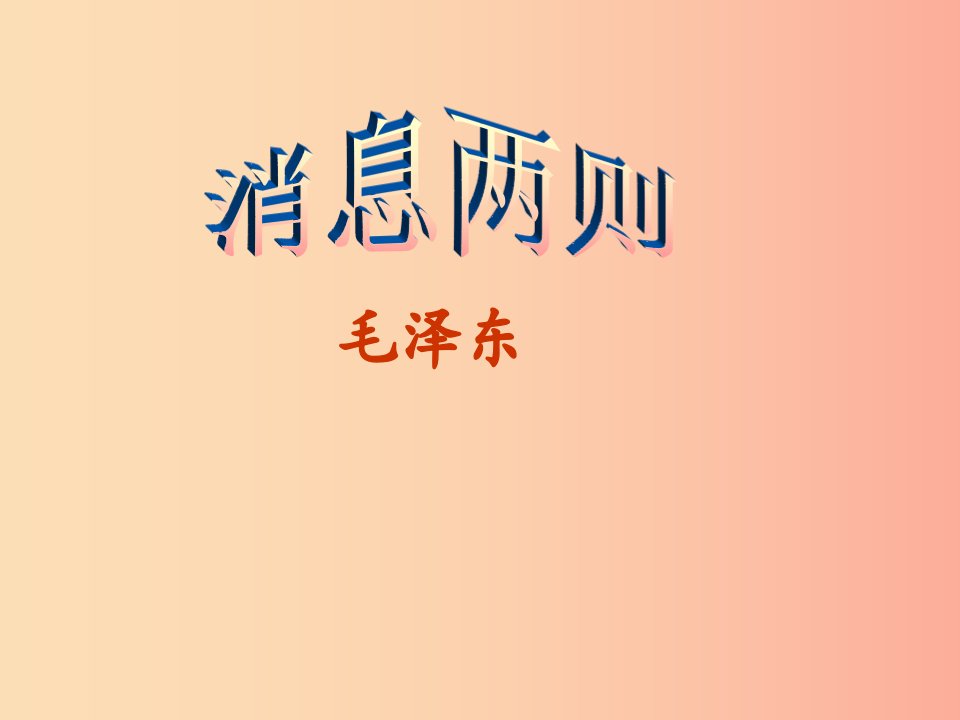 消息两则

毛泽东